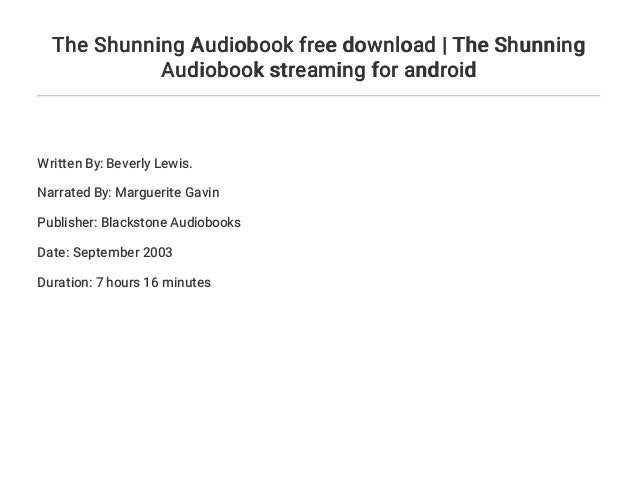 The Shunning Audiobook free download | The Shunning Audiobook streaming for android

Written By: Beverly Lewis.

Narrated By: Marguerite Gavin

Publisher: Blackstone Audiobooks

Date: September 2003

Duration: 7 hours 16 minutes